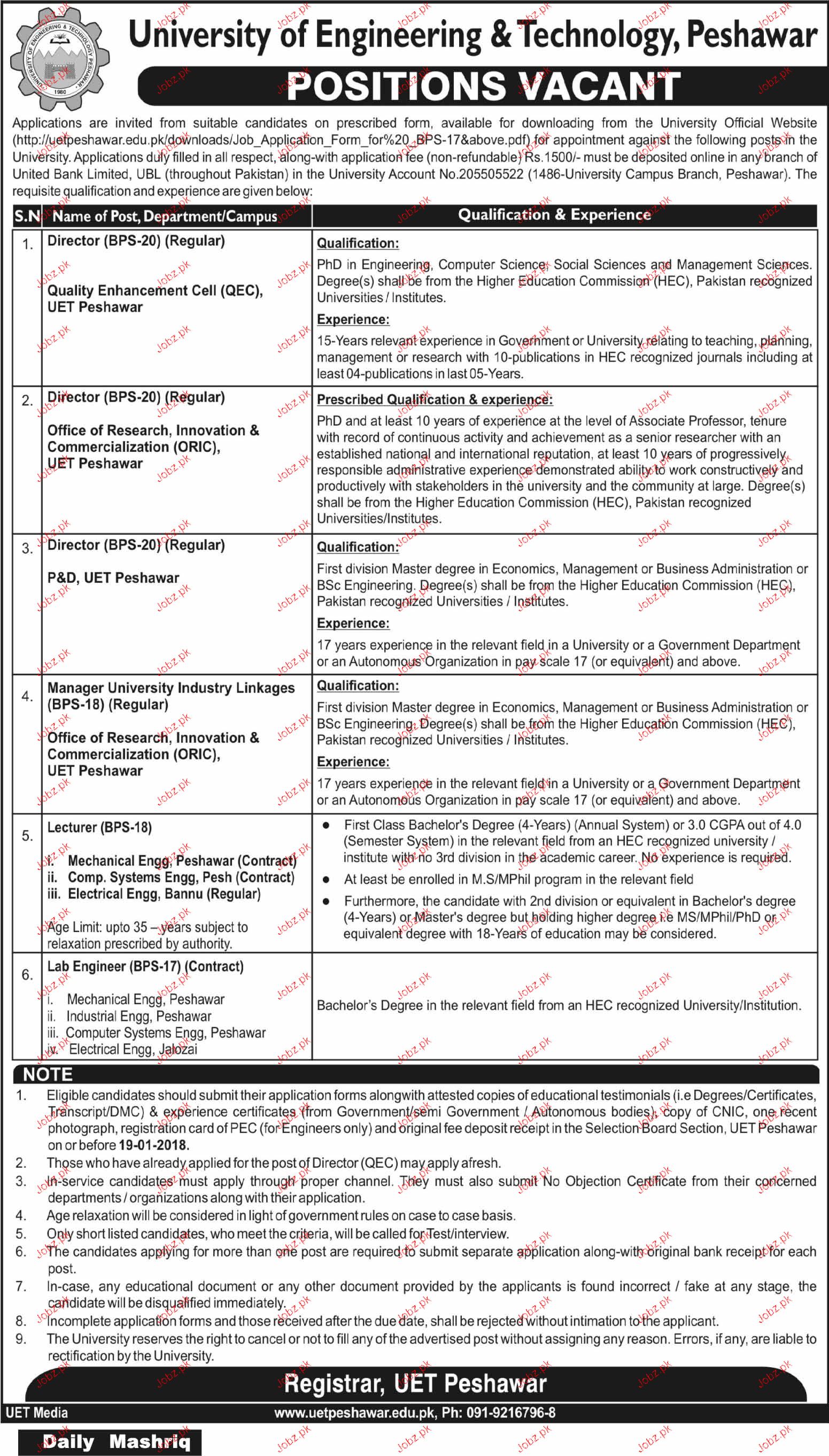 UNIVERSITY OF ENGINEERING & TECHNOLOGY PESHAWAR
1980

University of Engineering & Technology, Peshawar

POSITIONS VACANT

Applications are invited from suitable candidates on prescribed form, available for downloading from the University Official Website (http://uetpeshawar.edu.pk/downloads/Job_Application_Form_for%20_BPS-17&above.pdf) for appointment against the following posts in the University. Applications duly filled in all respect, along-with application fee (non-refundable) Rs.1500/- must be deposited online in any branch of United Bank Limited, UBL (throughout Pakistan) in the University Account No.205505522 (1486-University Campus Branch, Peshawar). The requisite qualification and experience are given below:

| S.N | Name of Post, Department/Campus | Qualification & Experience |
|---|---|---|
| 1. | Director (BPS-20) (Regular) Quality Enhancement Cell (QEC), UET Peshawar | Qualification: PhD in Engineering, Computer Science, Social Sciences and Management Sciences. Degree(s) shall be from the Higher Education Commission (HEC), Pakistan recognized Universities / Institutes. Experience: 15-Years relevant experience in Government or University relating to teaching, planning, management or research with 10-publications in HEC recognized journals including at least 04-publications in last 05-Years. |
| 2. | Director (BPS-20) (Regular) Office of Research, Innovation & Commercialization (ORIC), UET Peshawar | Prescribed Qualification & experience: PhD and at least 10 years of experience at the level of Associate Professor, tenure with record of continuous activity and achievement as a senior researcher with an established national and international reputation, at least 10 years of progressively responsible administrative experience demonstrated ability to work constructively and productively with stakeholders in the university and the community at large. Degree(s) shall be from the Higher Education Commission (HEC), Pakistan recognized Universities/Institutes. |
| 3. | Director (BPS-20) (Regular) P&D, UET Peshawar | Qualification: First division Master degree in Economics, Management or Business Administration or BSc Engineering. Degree(s) shall be from the Higher Education Commission (HEC), Pakistan recognized Universities / Institutes. Experience: 17 years experience in the relevant field in a University or a Government Department or an Autonomous Organization in pay scale 17 (or equivalent) and above. |
| 4. | Manager University Industry Linkages (BPS-18) (Regular) Office of Research, Innovation & Commercialization (ORIC), UET Peshawar | Qualification: First division Master degree in Economics, Management or Business Administration or BSc Engineering. Degree(s) shall be from the Higher Education Commission (HEC), Pakistan recognized Universities / Institutes. Experience: 17 years experience in the relevant field in a University or a Government Department or an Autonomous Organization in pay scale 17 (or equivalent) and above. |
| 5. | Lecturer (BPS-18) i. Mechanical Engg, Peshawar (Contract) ii. Comp. Systems Engg, Pesh (Contract) iii. Electrical Engg, Bannu (Regular) Age Limit: upto 35 – years subject to relaxation prescribed by authority. | • First Class Bachelor's Degree (4-Years) (Annual System) or 3.0 CGPA out of 4.0 (Semester System) in the relevant field from an HEC recognized university / institute with no 3rd division in the academic career. No experience is required. • At least be enrolled in M.S/MPhil program in the relevant field • Furthermore, the candidate with 2nd division or equivalent in Bachelor's degree (4-Years) or Master's degree but holding higher degree i.e MS/MPhil/PhD or equivalent degree with 18-Years of education may be considered. |
| 6. | Lab Engineer (BPS-17) (Contract) i. Mechanical Engg, Peshawar ii. Industrial Engg, Peshawar iii. Computer Systems Engg, Peshawar iv. Electrical Engg, Jalozai | Bachelor's Degree in the relevant field from an HEC recognized University/Institution. |

NOTE
1. Eligible candidates should submit their application forms alongwith attested copies of educational testimonials (i.e Degrees/Certificates, Transcript/DMC) & experience certificates (from Government/semi Government / Autonomous bodies), copy of CNIC, one recent photograph, registration card of PEC (for Engineers only) and original fee deposit receipt in the Selection Board Section, UET Peshawar on or before 19-01-2018.
2. Those who have already applied for the post of Director (QEC) may apply afresh.
3. In-service candidates must apply through proper channel. They must also submit No Objection Certificate from their concerned departments / organizations along with their application.
4. Age relaxation will be considered in light of government rules on case to case basis.
5. Only short listed candidates, who meet the criteria, will be called for Test/interview.
6. The candidates applying for more than one post are required to submit separate application along-with original bank receipt for each post.
7. In-case, any educational document or any other document provided by the applicants is found incorrect / fake at any stage, the candidate will be disqualified immediately.
8. Incomplete application forms and those received after the due date, shall be rejected without intimation to the applicant.
9. The University reserves the right to cancel or not to fill any of the advertised post without assigning any reason. Errors, if any, are liable to rectification by the University.

Registrar, UET Peshawar

UET Media
www.uetpeshawar.edu.pk, Ph: 091-9216796-8

Daily Mashriq

Jobz.pk